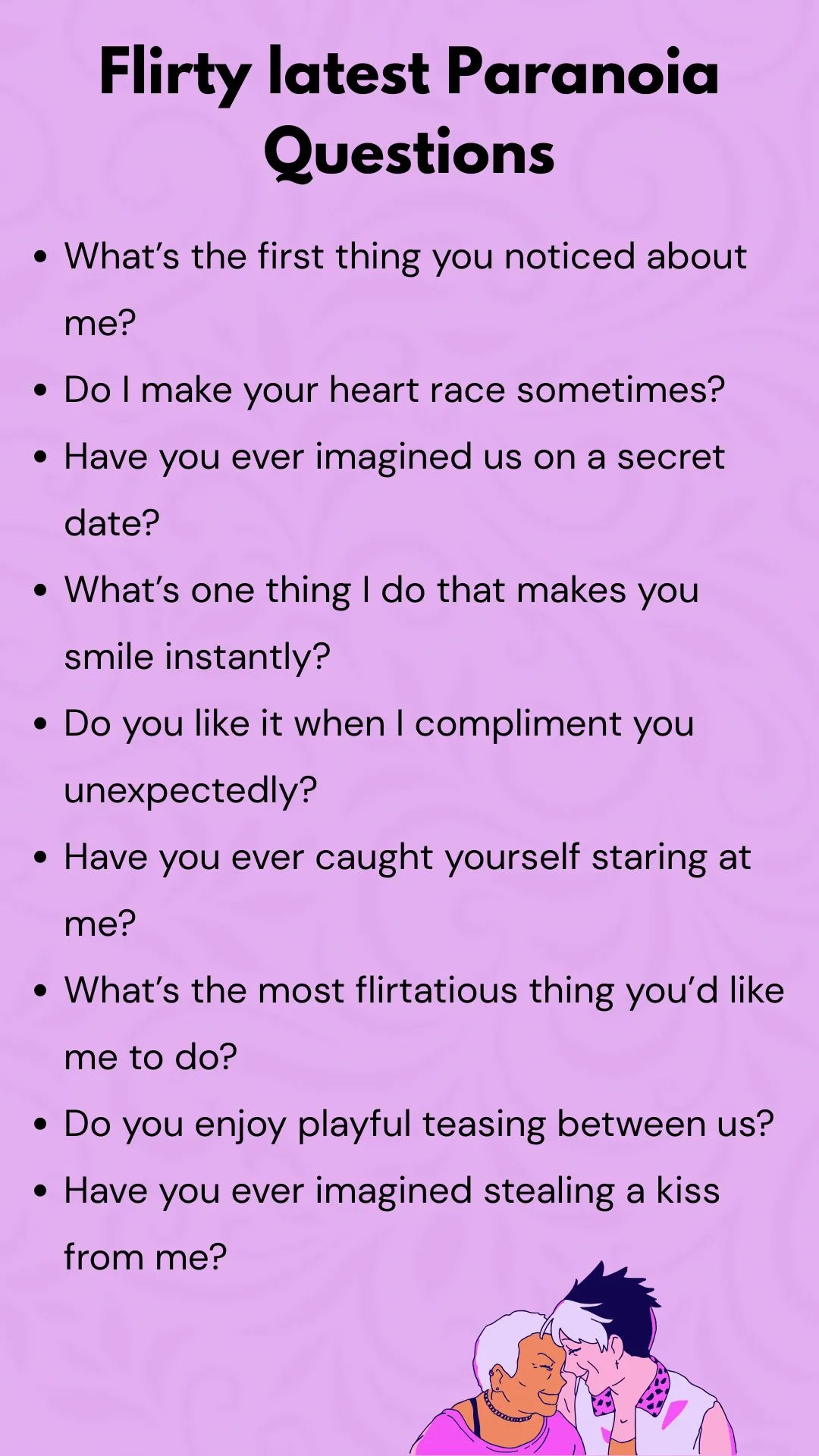 Flirty latest Paranoia Questions

• What's the first thing you noticed about me?
• Do I make your heart race sometimes?
• Have you ever imagined us on a secret date?
• What's one thing I do that makes you smile instantly?
• Do you like it when I compliment you unexpectedly?
• Have you ever caught yourself staring at me?
• What's the most flirtatious thing you'd like me to do?
• Do you enjoy playful teasing between us?
• Have you ever imagined stealing a kiss from me?